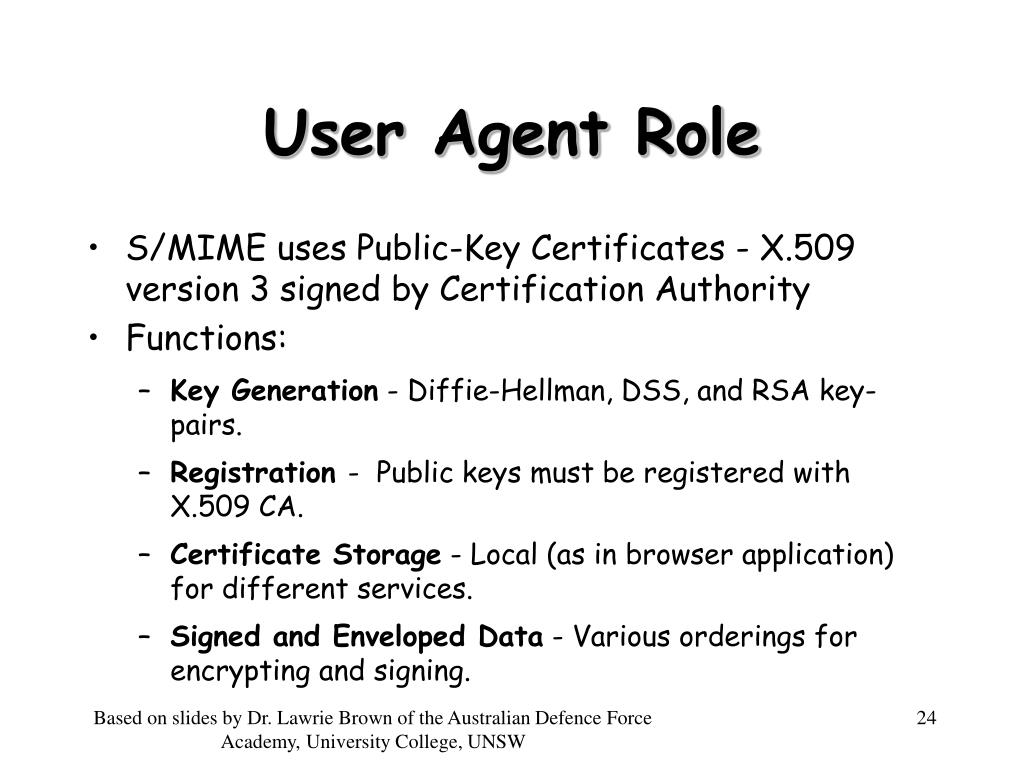 User Agent Role

• S/MIME uses Public-Key Certificates - X.509 version 3 signed by Certification Authority
• Functions:
– Key Generation - Diffie-Hellman, DSS, and RSA key-pairs.
– Registration - Public keys must be registered with X.509 CA.
– Certificate Storage - Local (as in browser application) for different services.
– Signed and Enveloped Data - Various orderings for encrypting and signing.

Based on slides by Dr. Lawrie Brown of the Australian Defence Force Academy, University College, UNSW

24